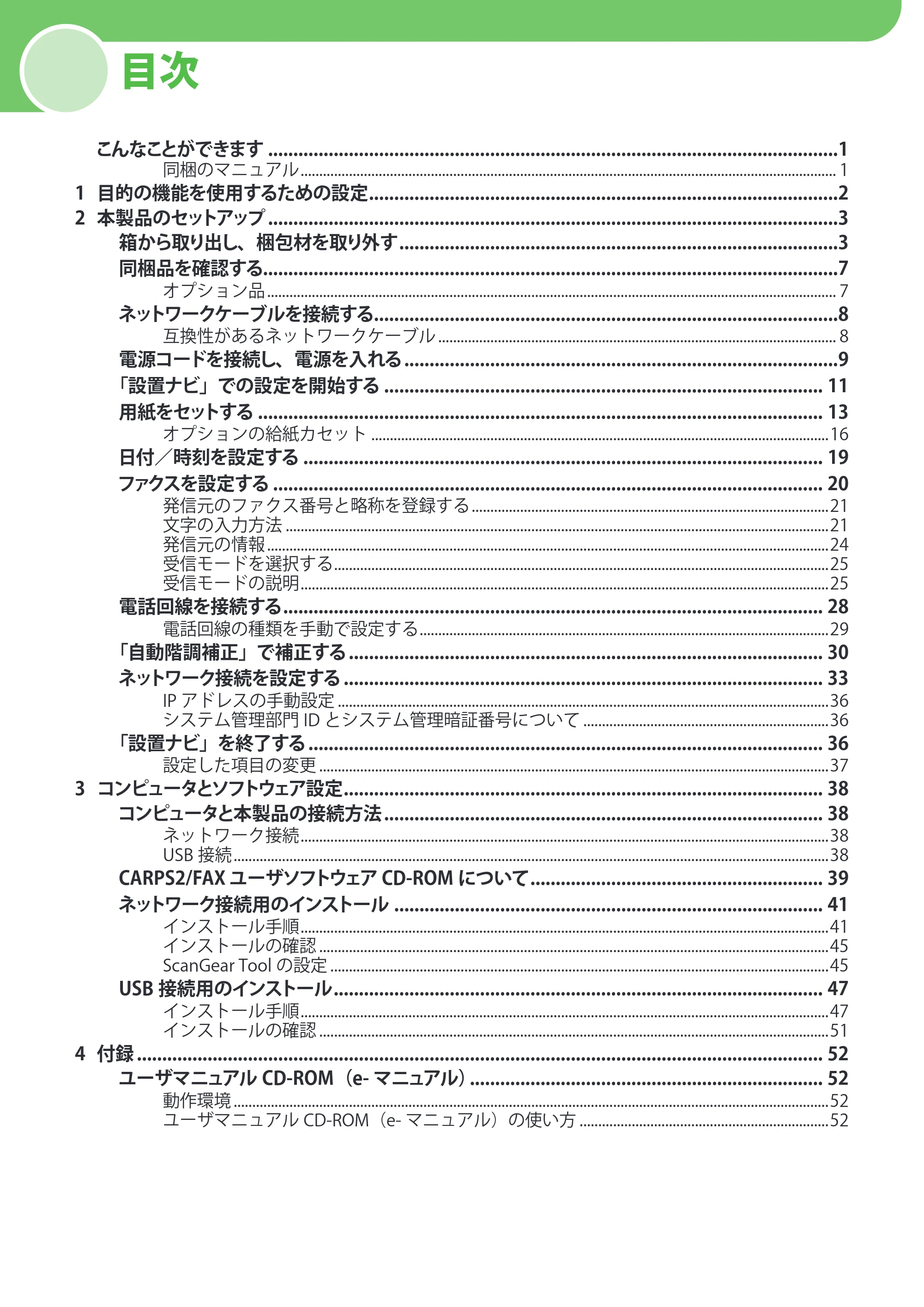 目次

こんなことができます 1
同梱のマニュアル 1
1 目的の機能を使用するための設定 2
2 本製品のセットアップ 3
箱から取り出し、梱包材を取り外す 3
同梱品を確認する 7
オプション品 7
ネットワークケーブルを接続する 8
互換性があるネットワークケーブル 8
電源コードを接続し、電源を入れる 9
「設置ナビ」での設定を開始する 11
用紙をセットする 13
オプションの給紙カセット 16
日付/時刻を設定する 19
ファクスを設定する 20
発信元のファクス番号と略称を登録する 21
文字の入力方法 21
発信元の情報 24
受信モードを選択する 25
受信モードの説明 25
電話回線を接続する 28
電話回線の種類を手動で設定する 29
「自動階調補正」で補正する 30
ネットワーク接続を設定する 33
IPアドレスの手動設定 36
システム管理部門IDとシステム管理暗証番号について 36
「設置ナビ」を終了する 36
設定した項目の変更 37
3 コンピュータとソフトウェア設定 38
コンピュータと本製品の接続方法 38
ネットワーク接続 38
USB接続 38
CARPS2/FAXユーザソフトウェアCD-ROMについて 39
ネットワーク接続用のインストール 41
インストール手順 41
インストールの確認 45
ScanGear Toolの設定 45
USB接続用のインストール 47
インストール手順 47
インストールの確認 51
4 付録 52
ユーザマニュアルCD-ROM(e-マニュアル) 52
動作環境 52
ユーザマニュアルCD-ROM(e-マニュアル)の使い方 52